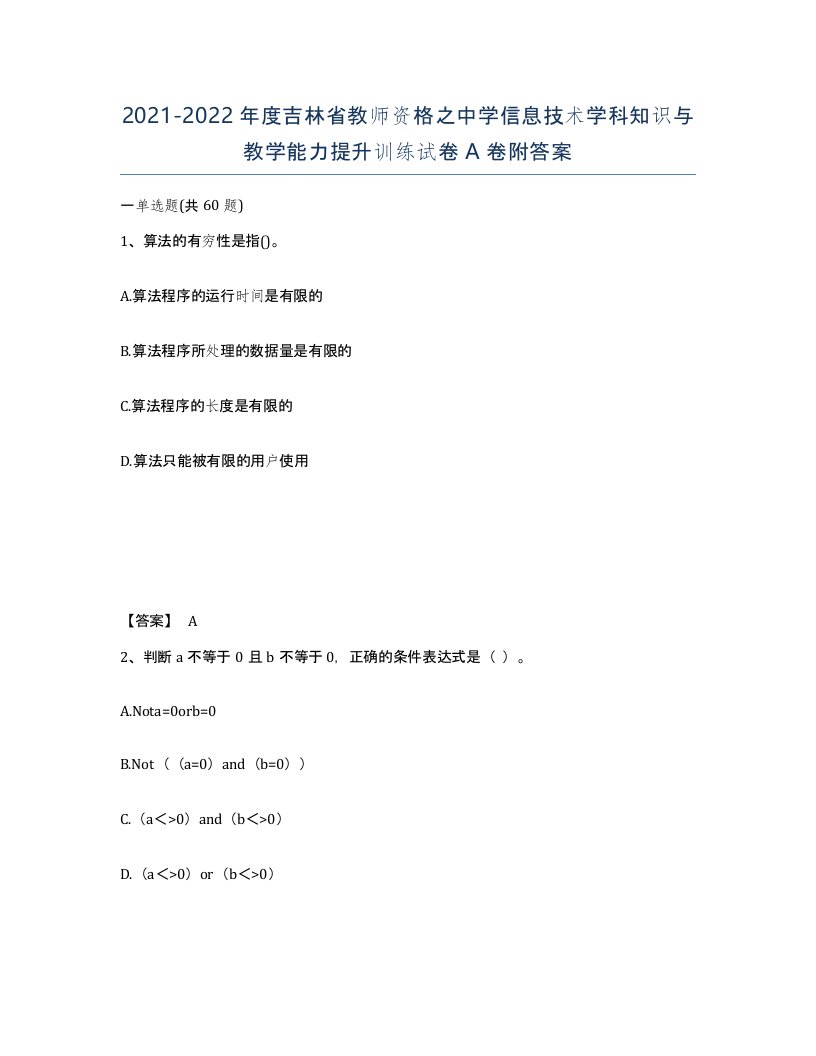 2021-2022年度吉林省教师资格之中学信息技术学科知识与教学能力提升训练试卷A卷附答案

一单选题(共60题)

1、算法的有穷性是指()。

A.算法程序的运行时间是有限的

B.算法程序所处理的数据量是有限的

C.算法程序的长度是有限的

D.算法只能被有限的用户使用

【答案】 A

2、判断a不等于0且b不等于0，正确的条件表达式是（ ）。

A.Nota=0orb=0

B.Not（（a=0）and（b=0））

C.（a<>0）and（b<>0）

D.（a<>0）or（b<>0）